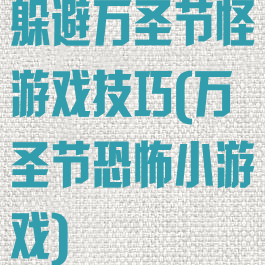 躲避万圣节怪游戏技巧(万圣节恐怖小游戏)